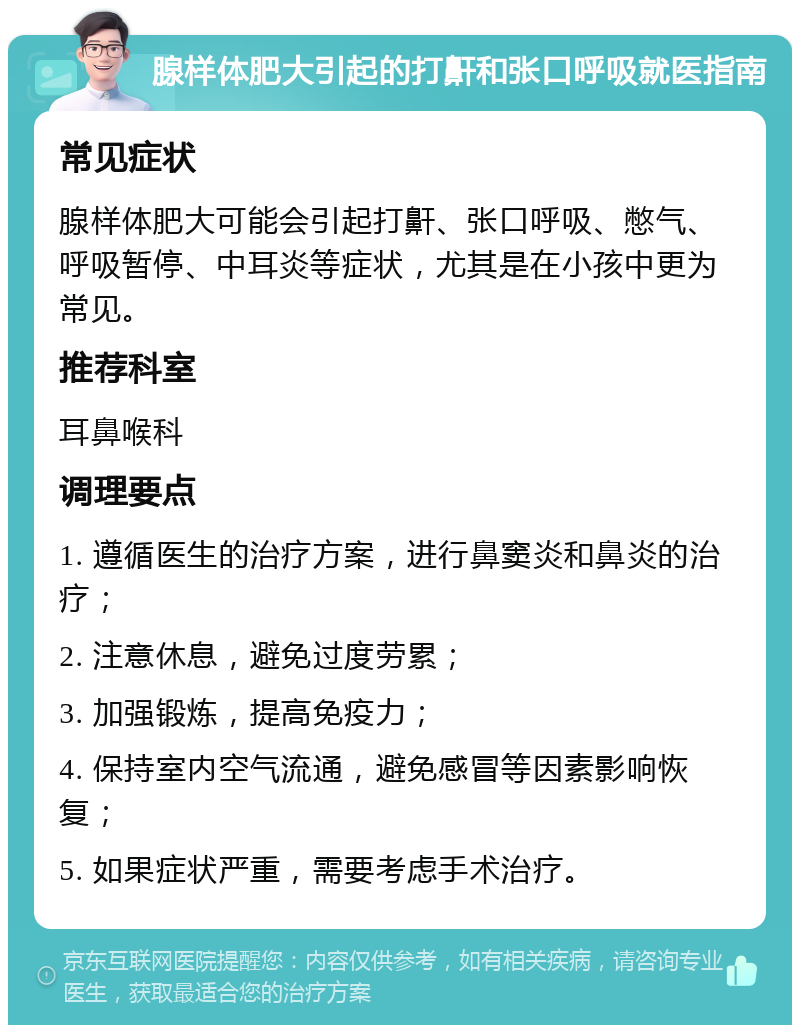 腺样体肥大引起的打鼾和张口呼吸就医指南

常见症状

腺样体肥大可能会引起打鼾、张口呼吸、憋气、呼吸暂停、中耳炎等症状，尤其是在小孩中更为常见。

推荐科室

耳鼻喉科

调理要点

1. 遵循医生的治疗方案，进行鼻窦炎和鼻炎的治疗；

2. 注意休息，避免过度劳累；

3. 加强锻炼，提高免疫力；

4. 保持室内空气流通，避免感冒等因素影响恢复；

5. 如果症状严重，需要考虑手术治疗。

京东互联网医院提醒您：内容仅供参考，如有相关疾病，请咨询专业医生，获取最适合您的治疗方案